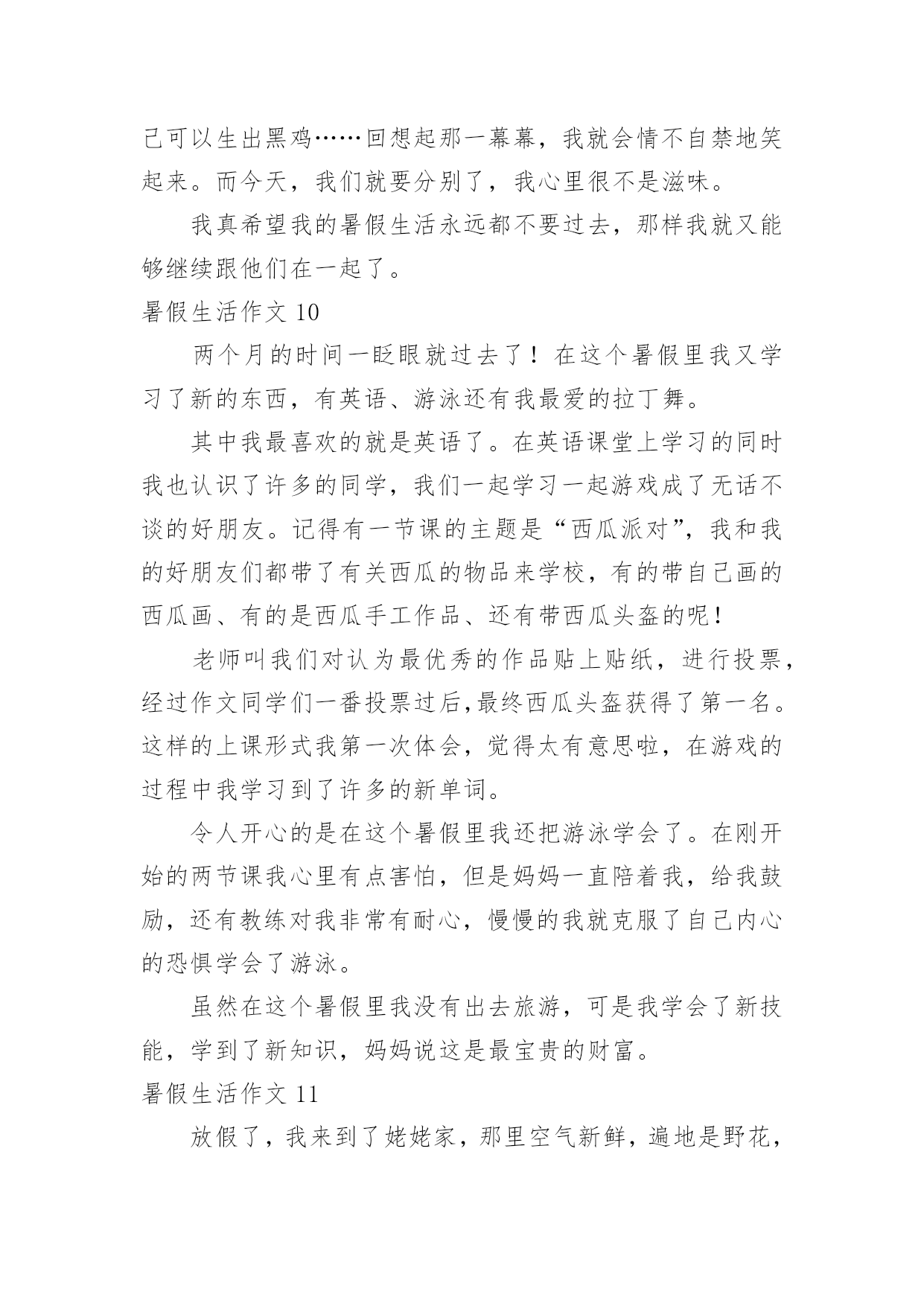 己可以生出黑鸡……回想起那一幕幕，我就会情不自禁地笑起来。而今天，我们就要分别了，我心里很不是滋味。

我真希望我的暑假生活永远都不要过去，那样我就又能够继续跟他们在一起了。

暑假生活作文 10

两个月的时间一眨眼就过去了！在这个暑假里我又学习了新的东西，有英语、游泳还有我最爱的拉丁舞。

其中我最喜欢的就是英语了。在英语课堂上学习的同时我也认识了许多的同学，我们一起学习一起游戏成了无话不谈的好朋友。记得有一节课的主题是“西瓜派对”，我和我的好朋友们都带了有关西瓜的物品来学校，有的带自己画的西瓜画、有的是西瓜手工作品、还有带西瓜头盔的呢！

老师叫我们对认为最优秀的作品贴上贴纸，进行投票，经过作文同学们一番投票过后，最终西瓜头盔获得了第一名。这样的上课形式我第一次体会，觉得太有意思啦，在游戏的过程中我学习到了许多的新单词。

令人开心的是在这个暑假里我还把游泳学会了。在刚开始的两节课我心里有点害怕，但是妈妈一直陪着我，给我鼓励，还有教练对我非常有耐心，慢慢的我就克服了自己内心的恐惧学会了游泳。

虽然在这个暑假里我没有出去旅游，可是我学会了新技能，学到了新知识，妈妈说这是最宝贵的财富。

暑假生活作文 11

放假了，我来到了姥姥家，那里空气新鲜，遍地是野花，